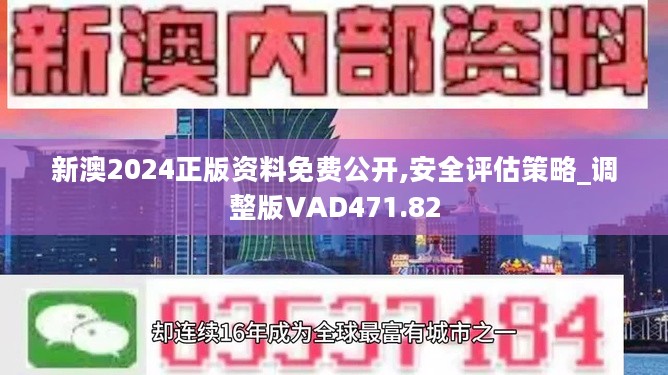 新澳内部资料

新澳2024正版资料免费公开,安全评估策略_调整版VAD471.82

03537184

却连续16年成为全球最富有城市之一